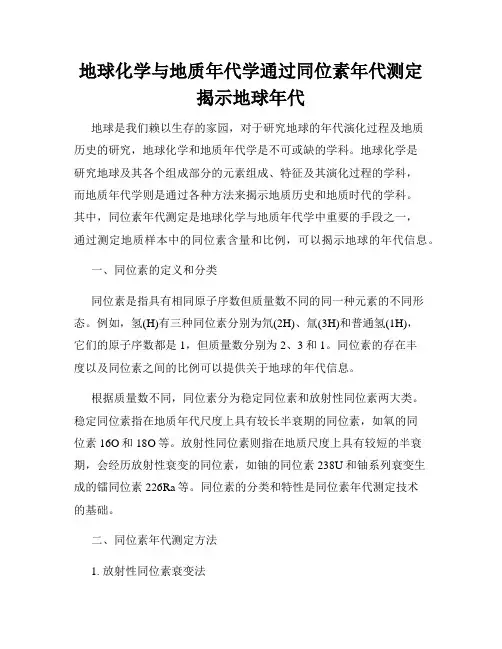 地球化学与地质年代学通过同位素年代测定揭示地球年代

地球是我们赖以生存的家园，对于研究地球的年代演化过程及地质历史的研究，地球化学和地质年代学是不可或缺的学科。地球化学是研究地球及其各个组成部分的元素组成、特征及其演化过程的学科，而地质年代学则是通过各种方法来揭示地质历史和地质时代的学科。其中，同位素年代测定是地球化学与地质年代学中重要的手段之一，通过测定地质样本中的同位素含量和比例，可以揭示地球的年代信息。

一、同位素的定义和分类

同位素是指具有相同原子序数但质量数不同的同一种元素的不同形态。例如，氢(H)有三种同位素分别为氘(2H)、氚(3H)和普通氢(1H)，它们的原子序数都是 1，但质量数分别为 2、3 和 1。同位素的存在丰度以及同位素之间的比例可以提供关于地球的年代信息。

根据质量数不同，同位素分为稳定同位素和放射性同位素两大类。稳定同位素指在地质年代尺度上具有较长半衰期的同位素，如氧的同位素 16O 和 18O 等。放射性同位素则指在地质尺度上具有较短的半衰期，会经历放射性衰变的同位素，如铀的同位素 238U 和铀系列衰变生成的镭同位素 226Ra 等。同位素的分类和特性是同位素年代测定技术的基础。

二、同位素年代测定方法

1. 放射性同位素衰变法